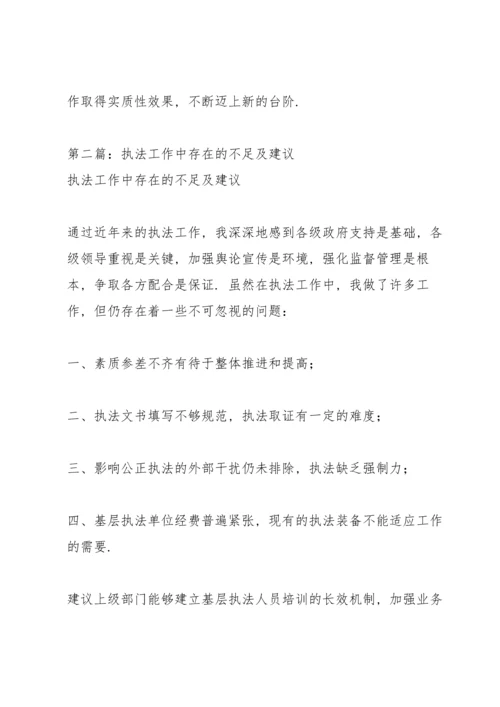 作取得实质性效果，不断迈上新的台阶.

第二篇：执法工作中存在的不足及建议
执法工作中存在的不足及建议

通过近年来的执法工作，我深深地感到各级政府支持是基础，各级领导重视是关键，加强舆论宣传是环境，强化监督管理是根本，争取各方配合是保证. 虽然在执法工作中，我做了许多工作，但仍存在着一些不可忽视的问题：

一、素质参差不齐有待于整体推进和提高；

二、执法文书填写不够规范，执法取证有一定的难度；

三、影响公正执法的外部干扰仍未排除，执法缺乏强制力；

四、基层执法单位经费普遍紧张，现有的执法装备不能适应工作的需要.

建议上级部门能够建立基层执法人员培训的长效机制，加强业务